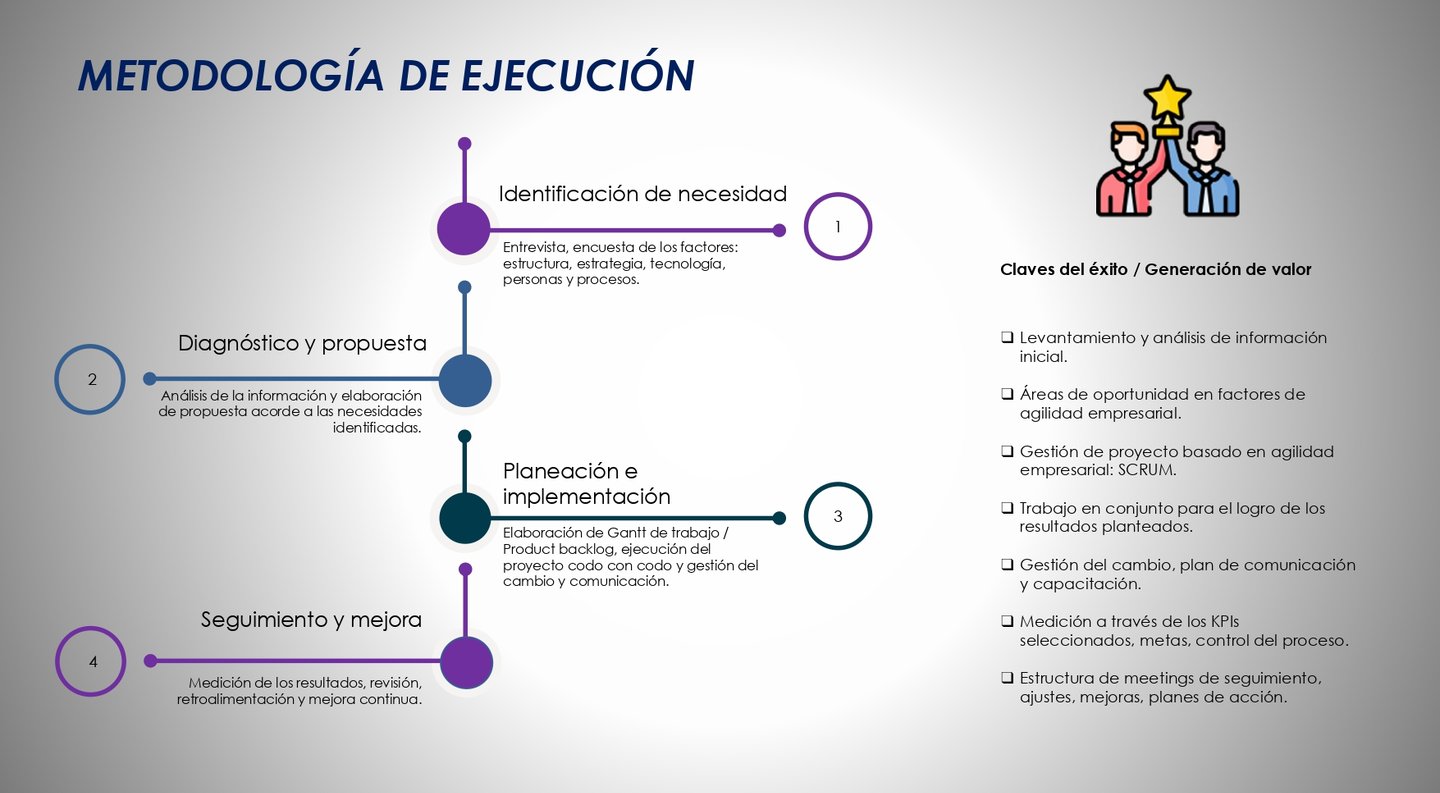 METODOLOGÍA DE EJECUCIÓN

Identificación de necesidad

1

Entrevista, encuesta de los factores: estructura, estrategia, tecnología, personas y procesos.

Diagnóstico y propuesta

2

Análisis de la información y elaboración de propuesta acorde a las necesidades identificadas.

Planeación e implementación

3

Elaboración de Gantt de trabajo / Product backlog, ejecución del proyecto codo con codo y gestión del cambio y comunicación.

Seguimiento y mejora

4

Medición de los resultados, revisión, retroalimentación y mejora continua.

Claves del éxito / Generación de valor

❑ Levantamiento y análisis de información inicial.

❑ Áreas de oportunidad en factores de agilidad empresarial.

❑ Gestión de proyecto basado en agilidad empresarial: SCRUM.

❑ Trabajo en conjunto para el logro de los resultados planteados.

❑ Gestión del cambio, plan de comunicación y capacitación.

❑ Medición a través de los KPIs seleccionados, metas, control del proceso.

❑ Estructura de meetings de seguimiento, ajustes, mejoras, planes de acción.